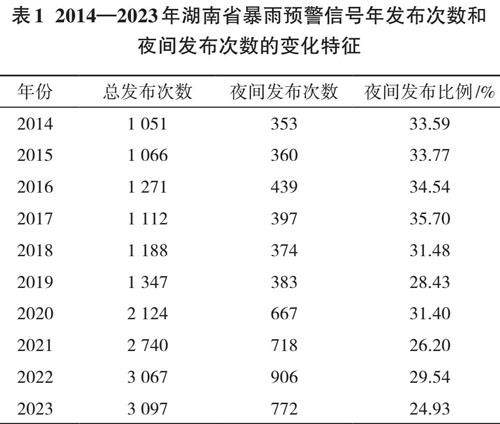 表1 2014—2023年湖南省暴雨预警信号年发布次数和夜间发布次数的变化特征

| 年份 | 总发布次数 | 夜间发布次数 | 夜间发布比例/% |
|---|---|---|---|
| 2014 | 1 051 | 353 | 33.59 |
| 2015 | 1 066 | 360 | 33.77 |
| 2016 | 1 271 | 439 | 34.54 |
| 2017 | 1 112 | 397 | 35.70 |
| 2018 | 1 188 | 374 | 31.48 |
| 2019 | 1 347 | 383 | 28.43 |
| 2020 | 2 124 | 667 | 31.40 |
| 2021 | 2 740 | 718 | 26.20 |
| 2022 | 3 067 | 906 | 29.54 |
| 2023 | 3 097 | 772 | 24.93 |